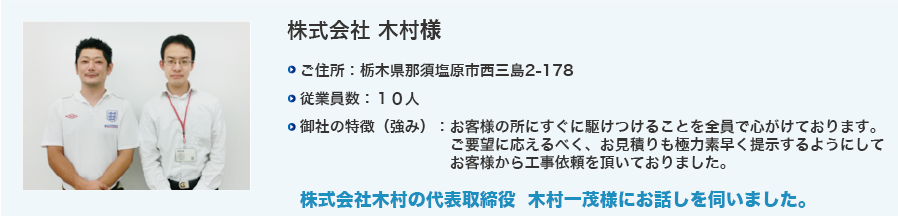 株式会社 木村様

ご住所：栃木県那須塩原市西三島2-178

従業員数：１０人

御社の特徴（強み）：お客様の所にすぐに駆けつけることを全員で心がけております。ご要望に応えるべく、お見積りも極力素早く提示するようにしてお客様から工事依頼を頂いておりました。

株式会社木村の代表取締役　木村一茂様にお話しを伺いました。